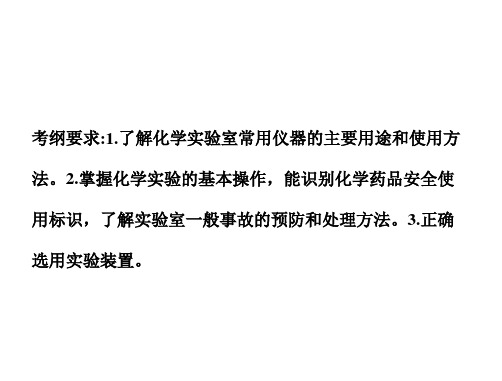 考纲要求:1.了解化学实验室常用仪器的主要用途和使用方法。2.掌握化学实验的基本操作，能识别化学药品安全使用标识，了解实验室一般事故的预防和处理方法。3.正确选用实验装置。